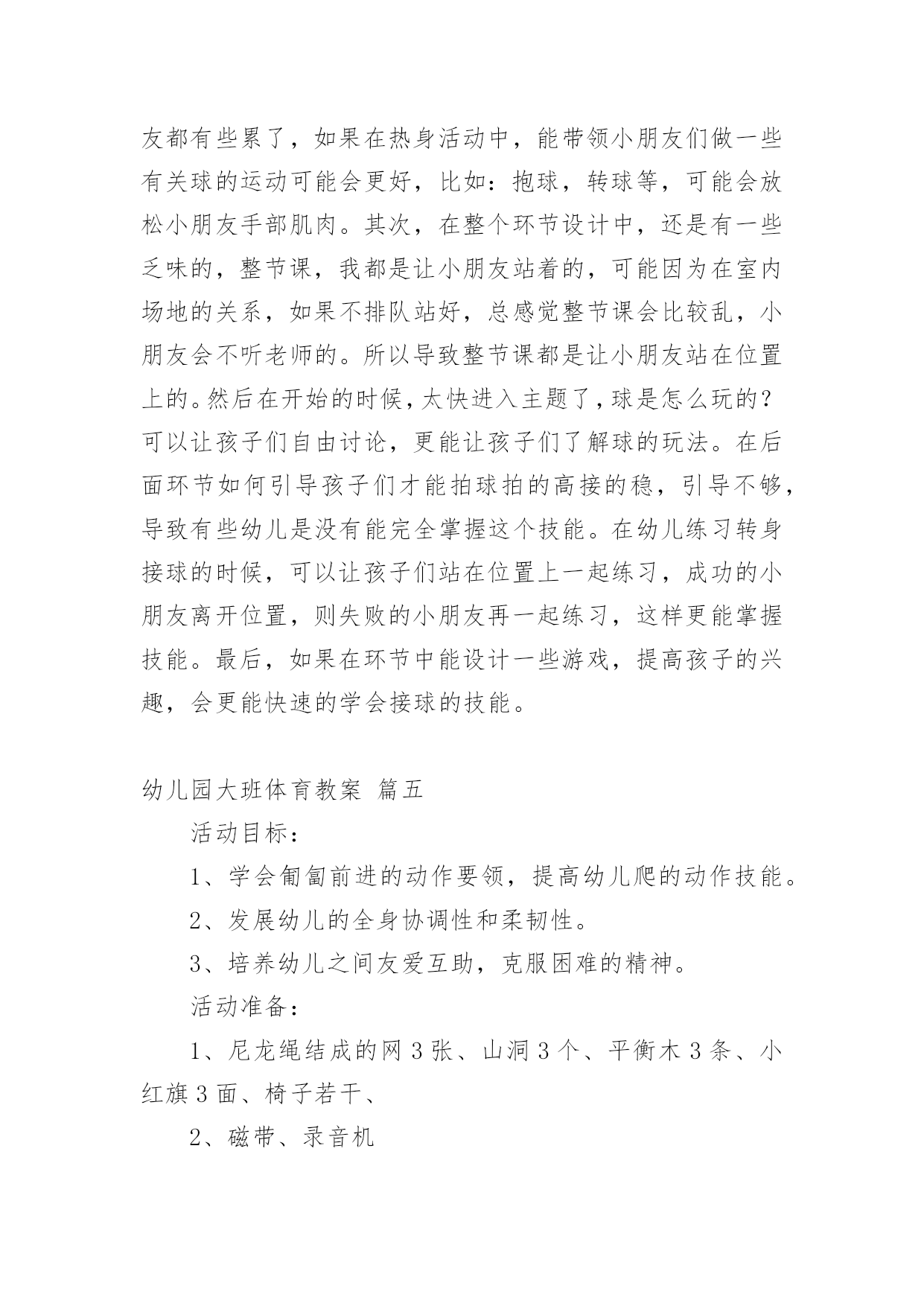 友都有些累了，如果在热身活动中，能带领小朋友们做一些有关球的运动可能会更好，比如：抱球，转球等，可能会放松小朋友手部肌肉。其次，在整个环节设计中，还是有一些乏味的，整节课，我都是让小朋友站着的，可能因为在室内场地的关系，如果不排队站好，总感觉整节课会比较乱，小朋友会不听老师的。所以导致整节课都是让小朋友站在位置上的。然后在开始的时候，太快进入主题了，球是怎么玩的？可以让孩子们自由讨论，更能让孩子们了解球的玩法。在后面环节如何引导孩子们才能拍球拍的高接的稳，引导不够，导致有些幼儿是没有能完全掌握这个技能。在幼儿练习转身接球的时候，可以让孩子们站在位置上一起练习，成功的小朋友离开位置，则失败的小朋友再一起练习，这样更能掌握技能。最后，如果在环节中能设计一些游戏，提高孩子的兴趣，会更能快速的学会接球的技能。

幼儿园大班体育教案 篇五

活动目标：

1、学会匍匐前进的动作要领，提高幼儿爬的动作技能。

2、发展幼儿的全身协调性和柔韧性。

3、培养幼儿之间友爱互助，克服困难的精神。

活动准备：

1、尼龙绳结成的网 3 张、山洞 3 个、平衡木 3 条、小红旗 3 面、椅子若干、

2、磁带、录音机